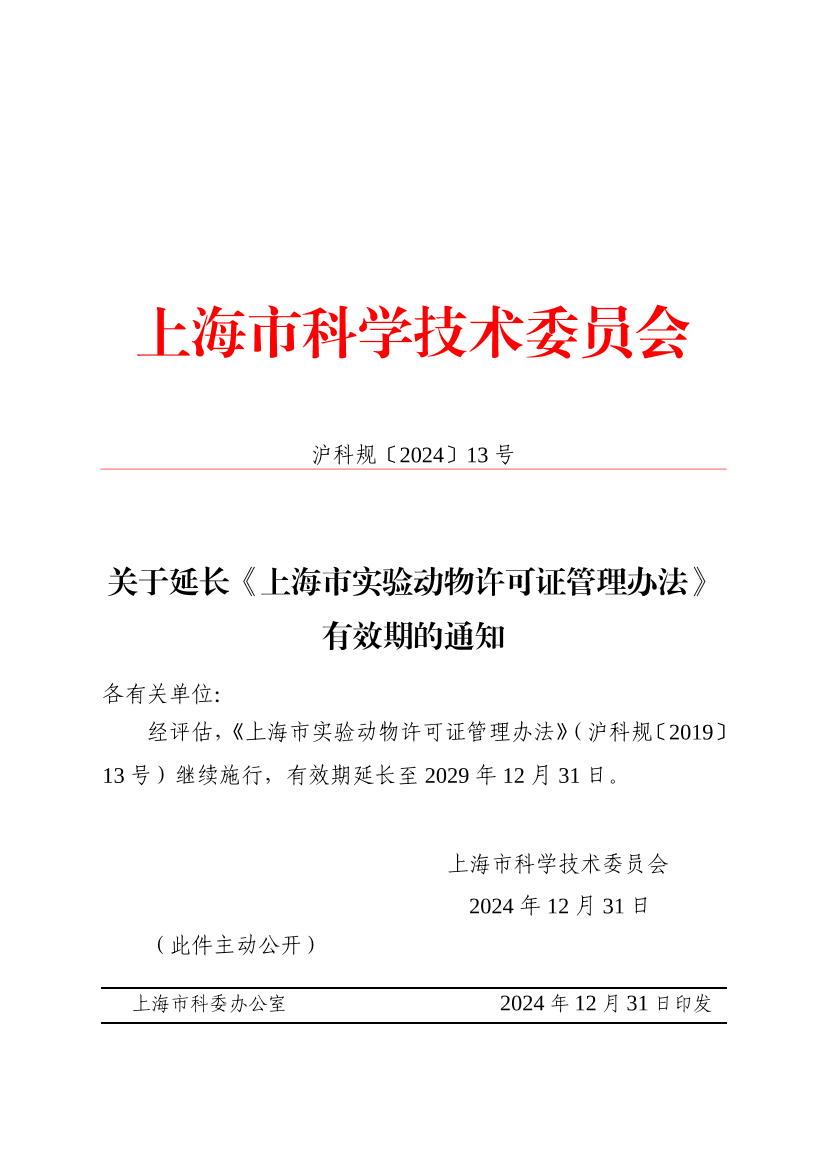 上海市科学技术委员会

沪科规〔2024〕13 号

关于延长《上海市实验动物许可证管理办法》有效期的通知

各有关单位:

经评估,《上海市实验动物许可证管理办法》(沪科规〔2019〕13 号)继续施行，有效期延长至 2029 年 12 月 31 日。

上海市科学技术委员会
2024 年 12 月 31 日

（此件主动公开）

上海市科委办公室 2024 年 12 月 31 日印发